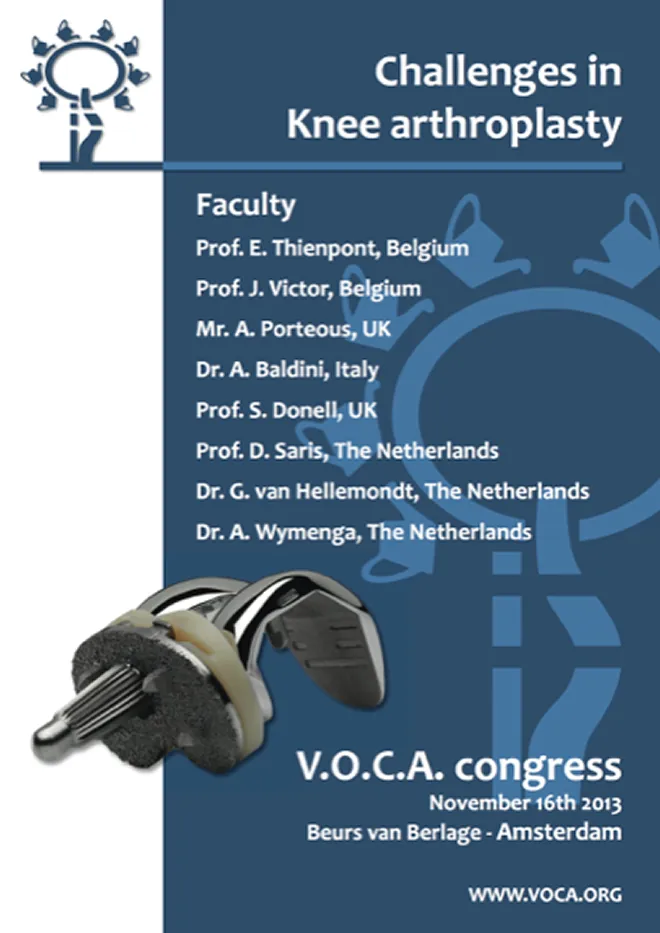 Challenges in Knee arthroplasty

Faculty

Prof. E. Thienpont, Belgium

Prof. J. Victor, Belgium

Mr. A. Porteous, UK

Dr. A. Baldini, Italy

Prof. S. Donell, UK

Prof. D. Saris, The Netherlands

Dr. G. van Hellemondt, The Netherlands

Dr. A. Wymenga, The Netherlands

V.O.C.A. congress

November 16th 2013

Beurs van Berlage - Amsterdam

WWW.VOCA.ORG